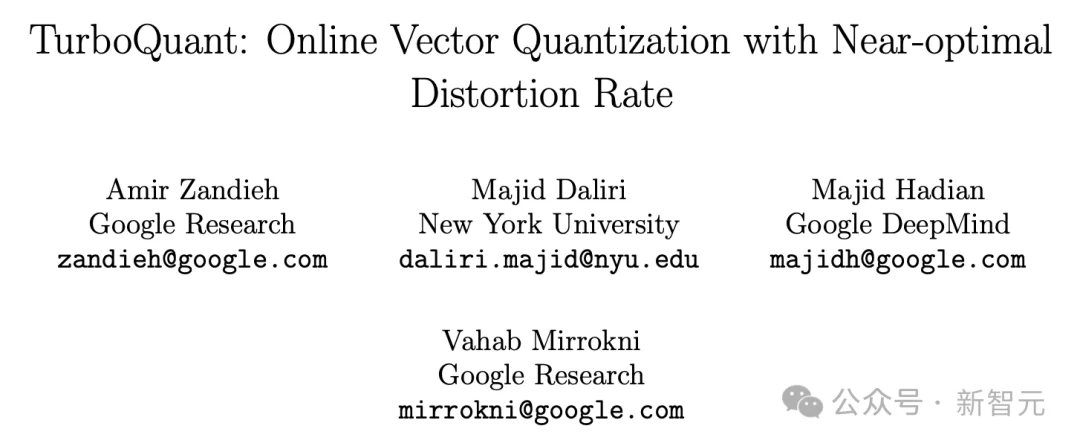 TurboQuant: Online Vector Quantization with Near-optimal Distortion Rate

Amir Zandieh
Google Research
zandieh@google.com

Majid Daliri
New York University
daliri.majid@nyu.edu

Majid Hadian
Google DeepMind
majidh@google.com

Vahab Mirrokni
Google Research
mirrokni@google.com

公众号 · 新智元